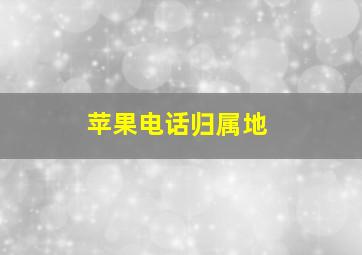 苹果电话归属地